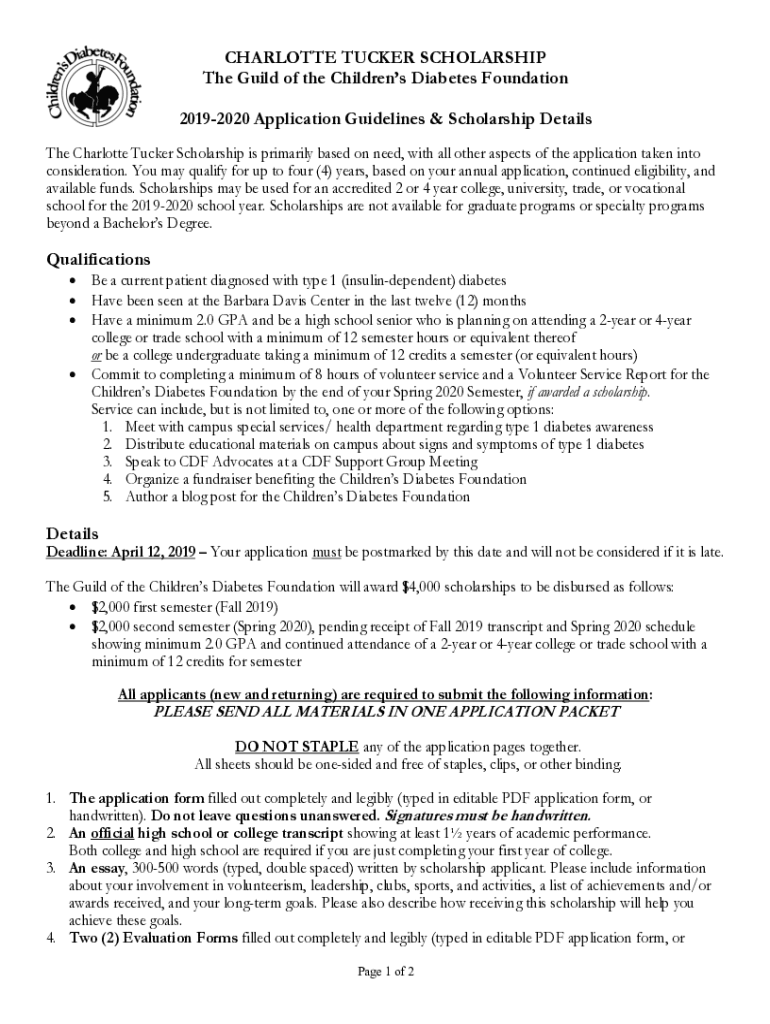 Children's Diabetes Foundation

CHARLOTTE TUCKER SCHOLARSHIP
The Guild of the Children's Diabetes Foundation

2019-2020 Application Guidelines & Scholarship Details

The Charlotte Tucker Scholarship is primarily based on need, with all other aspects of the application taken into consideration. You may qualify for up to four (4) years, based on your annual application, continued eligibility, and available funds. Scholarships may be used for an accredited 2 or 4 year college, university, trade, or vocational school for the 2019-2020 school year. Scholarships are not available for graduate programs or specialty programs beyond a Bachelor's Degree.

Qualifications
• Be a current patient diagnosed with type 1 (insulin-dependent) diabetes
• Have been seen at the Barbara Davis Center in the last twelve (12) months
• Have a minimum 2.0 GPA and be a high school senior who is planning on attending a 2-year or 4-year college or trade school with a minimum of 12 semester hours or equivalent thereof
or be a college undergraduate taking a minimum of 12 credits a semester (or equivalent hours)
• Commit to completing a minimum of 8 hours of volunteer service and a Volunteer Service Report for the Children's Diabetes Foundation by the end of your Spring 2020 Semester, if awarded a scholarship. Service can include, but is not limited to, one or more of the following options:
1. Meet with campus special services/ health department regarding type 1 diabetes awareness
2. Distribute educational materials on campus about signs and symptoms of type 1 diabetes
3. Speak to CDF Advocates at a CDF Support Group Meeting
4. Organize a fundraiser benefiting the Children's Diabetes Foundation
5. Author a blog post for the Children's Diabetes Foundation

Details
Deadline: April 12, 2019 – Your application must be postmarked by this date and will not be considered if it is late.

The Guild of the Children's Diabetes Foundation will award $4,000 scholarships to be disbursed as follows:
• $2,000 first semester (Fall 2019)
• $2,000 second semester (Spring 2020), pending receipt of Fall 2019 transcript and Spring 2020 schedule showing minimum 2.0 GPA and continued attendance of a 2-year or 4-year college or trade school with a minimum of 12 credits for semester

All applicants (new and returning) are required to submit the following information:
PLEASE SEND ALL MATERIALS IN ONE APPLICATION PACKET

DO NOT STAPLE any of the application pages together.
All sheets should be one-sided and free of staples, clips, or other binding.

1. The application form filled out completely and legibly (typed in editable PDF application form, or handwritten). Do not leave questions unanswered. Signatures must be handwritten.
2. An official high school or college transcript showing at least 1½ years of academic performance. Both college and high school are required if you are just completing your first year of college.
3. An essay, 300-500 words (typed, double spaced) written by scholarship applicant. Please include information about your involvement in volunteerism, leadership, clubs, sports, and activities, a list of achievements and/or awards received, and your long-term goals. Please also describe how receiving this scholarship will help you achieve these goals.
4. Two (2) Evaluation Forms filled out completely and legibly (typed in editable PDF application form, or

Page 1 of 2